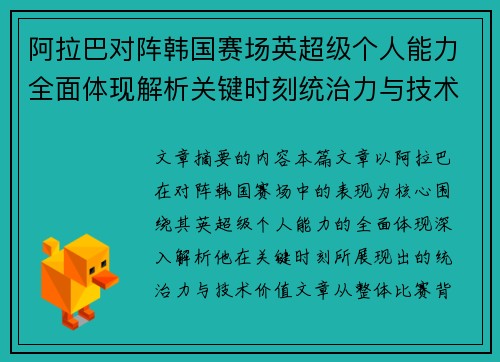 阿拉巴对阵韩国赛场英超级个人能力全面体现解析关键时刻统治力与技术

文章摘要的内容本篇文章以阿拉巴在对阵韩国赛场中的表现为核心围绕其英超级个人能力的全面体现深入解析他在关键时刻所展现出的统治力与技术价值文章从整体比赛背